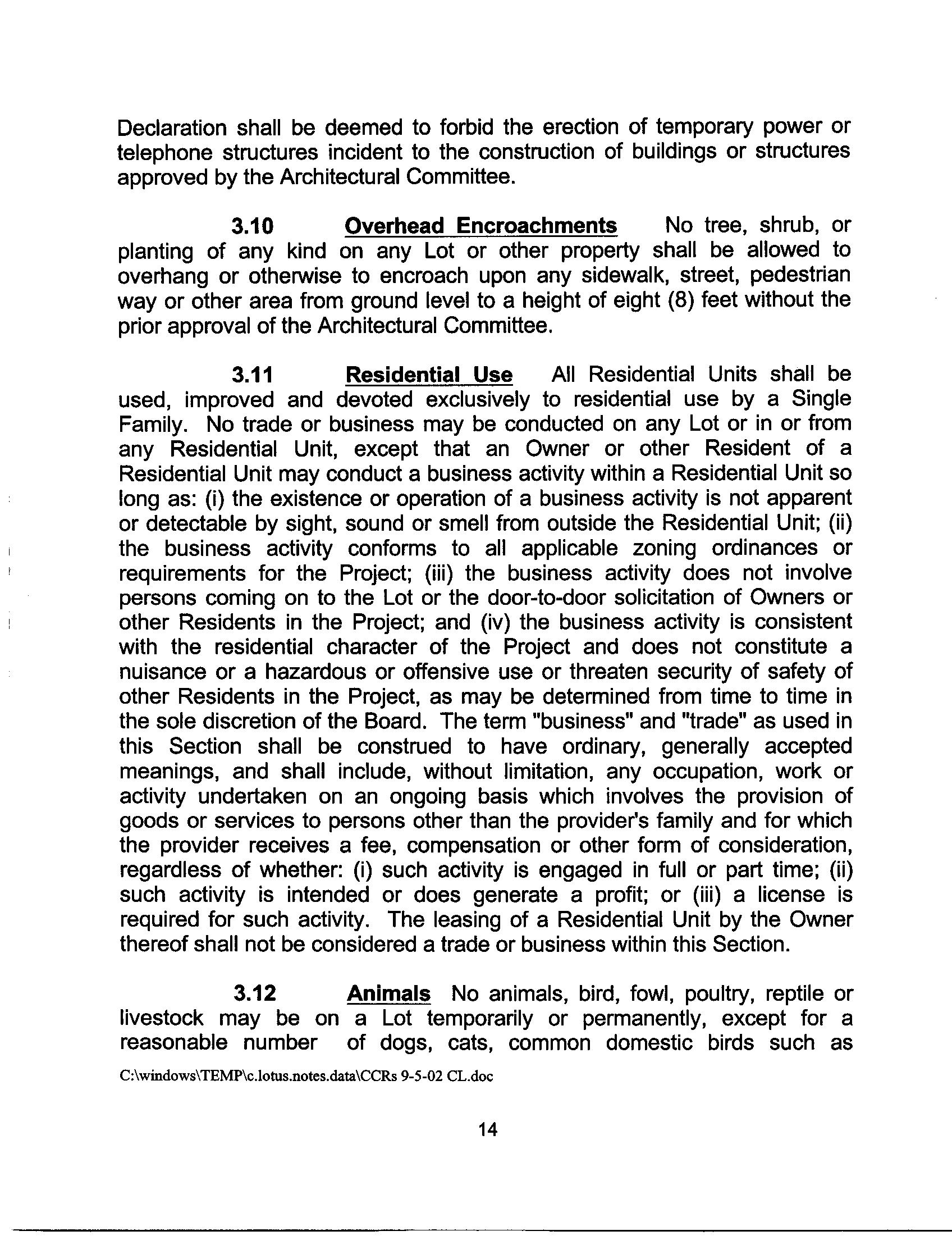 Declaration shall be deemed to forbid the erection of temporary power or telephone structures incident to the construction of buildings or structures approved by the Architectural Committee.

3.10 Overhead Encroachments No tree, shrub, or planting of any kind on any Lot or other property shall be allowed to overhang or otherwise to encroach upon any sidewalk, street, pedestrian way or other area from ground level to a height of eight (8) feet without the prior approval of the Architectural Committee.

3.11 Residential Use All Residential Units shall be used, improved and devoted exclusively to residential use by a Single Family. No trade or business may be conducted on any Lot or in or from any Residential Unit, except that an Owner or other Resident of a Residential Unit may conduct a business activity within a Residential Unit so long as: (i) the existence or operation of a business activity is not apparent or detectable by sight, sound or smell from outside the Residential Unit; (ii) the business activity conforms to all applicable zoning ordinances or requirements for the Project; (iii) the business activity does not involve persons coming on to the Lot or the door-to-door solicitation of Owners or other Residents in the Project; and (iv) the business activity is consistent with the residential character of the Project and does not constitute a nuisance or a hazardous or offensive use or threaten security of safety of other Residents in the Project, as may be determined from time to time in the sole discretion of the Board. The term "business" and "trade" as used in this Section shall be construed to have ordinary, generally accepted meanings, and shall include, without limitation, any occupation, work or activity undertaken on an ongoing basis which involves the provision of goods or services to persons other than the provider's family and for which the provider receives a fee, compensation or other form of consideration, regardless of whether: (i) such activity is engaged in full or part time; (ii) such activity is intended or does generate a profit; or (iii) a license is required for such activity. The leasing of a Residential Unit by the Owner thereof shall not be considered a trade or business within this Section.

3.12 Animals No animals, bird, fowl, poultry, reptile or livestock may be on a Lot temporarily or permanently, except for a reasonable number of dogs, cats, common domestic birds such as

C:\windows\TEMP\c.lotus.notes.data\CCRs 9-5-02 CL.doc

14